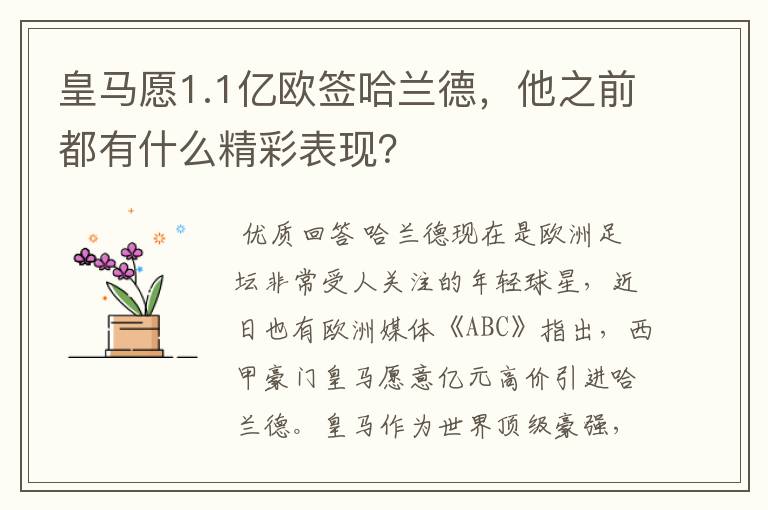 皇马愿1.1亿欧签哈兰德，他之前都有什么精彩表现？

优质回答 哈兰德现在是欧洲足坛非常受人关注的年轻球星，近日也有欧洲媒体《ABC》指出，西甲豪门皇马愿意亿元高价引进哈兰德。皇马作为世界顶级豪强，